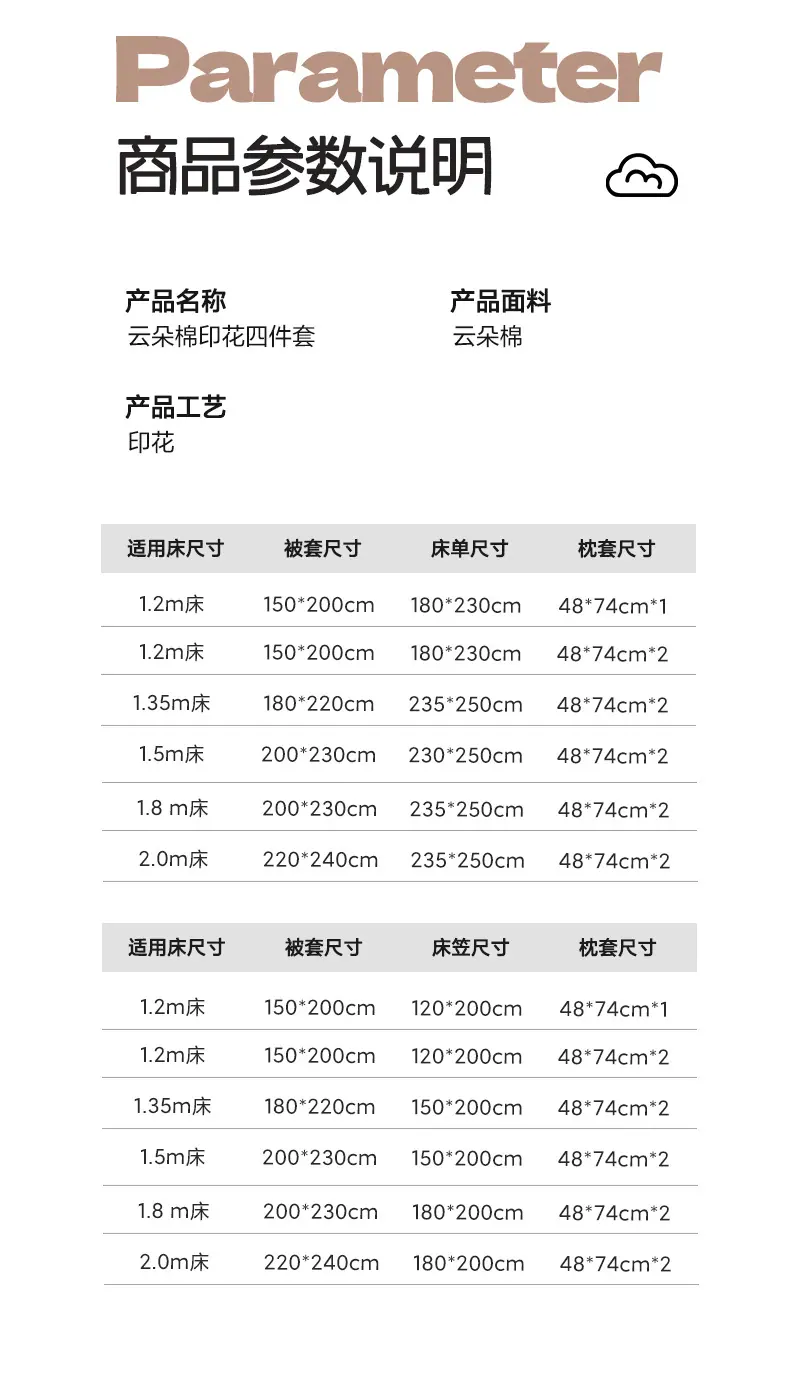 Parameter
商品参数说明

产品名称
云朵棉印花四件套

产品面料
云朵棉

产品工艺
印花

| 适用床尺寸 | 被套尺寸 | 床单尺寸 | 枕套尺寸 |
|---|---|---|---|
| 1.2m床 | 150*200cm | 180*230cm | 48*74cm*1 |
| 1.2m床 | 150*200cm | 180*230cm | 48*74cm*2 |
| 1.35m床 | 180*220cm | 235*250cm | 48*74cm*2 |
| 1.5m床 | 200*230cm | 230*250cm | 48*74cm*2 |
| 1.8 m床 | 200*230cm | 235*250cm | 48*74cm*2 |
| 2.0m床 | 220*240cm | 235*250cm | 48*74cm*2 |

| 适用床尺寸 | 被套尺寸 | 床笠尺寸 | 枕套尺寸 |
|---|---|---|---|
| 1.2m床 | 150*200cm | 120*200cm | 48*74cm*1 |
| 1.2m床 | 150*200cm | 120*200cm | 48*74cm*2 |
| 1.35m床 | 180*220cm | 150*200cm | 48*74cm*2 |
| 1.5m床 | 200*230cm | 150*200cm | 48*74cm*2 |
| 1.8 m床 | 200*230cm | 180*200cm | 48*74cm*2 |
| 2.0m床 | 220*240cm | 180*200cm | 48*74cm*2 |